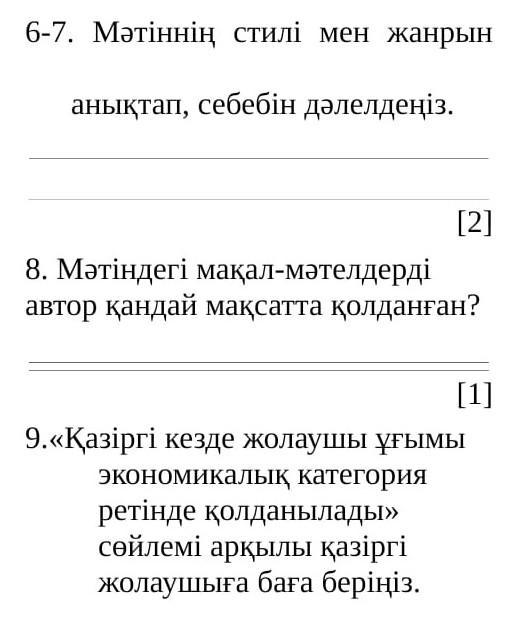 6-7. Мәтіннің стилі мен жанрын анықтап, себебін дәлелдеңіз.

[2]

8. Мәтіндегі мақал-мәтелдерді автор қандай мақсатта қолданған?

[1]

9.«Қазіргі кезде жолаушы ұғымы экономикалық категория ретінде қолданылады» сөйлемі арқылы қазіргі жолаушыға баға беріңіз.